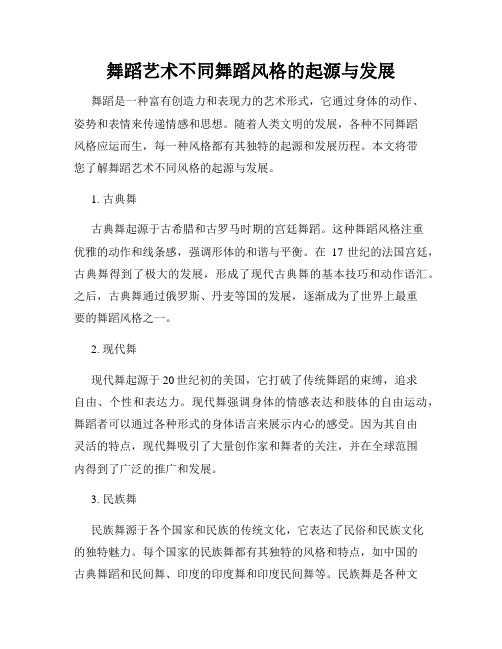 舞蹈艺术不同舞蹈风格的起源与发展

舞蹈是一种富有创造力和表现力的艺术形式，它通过身体的动作、姿势和表情来传递情感和思想。随着人类文明的发展，各种不同舞蹈风格应运而生，每一种风格都有其独特的起源和发展历程。本文将带您了解舞蹈艺术不同风格的起源与发展。

1. 古典舞

古典舞起源于古希腊和古罗马时期的宫廷舞蹈。这种舞蹈风格注重优雅的动作和线条感，强调形体的和谐与平衡。在 17 世纪的法国宫廷，古典舞得到了极大的发展，形成了现代古典舞的基本技巧和动作语汇。之后，古典舞通过俄罗斯、丹麦等国的发展，逐渐成为了世界上最重要的舞蹈风格之一。

2. 现代舞

现代舞起源于 20 世纪初的美国，它打破了传统舞蹈的束缚，追求自由、个性和表达力。现代舞强调身体的情感表达和肢体的自由运动，舞蹈者可以通过各种形式的身体语言来展示内心的感受。因为其自由灵活的特点，现代舞吸引了大量创作家和舞者的关注，并在全球范围内得到了广泛的推广和发展。

3. 民族舞

民族舞源于各个国家和民族的传统文化，它表达了民俗和民族文化的独特魅力。每个国家的民族舞都有其独特的风格和特点，如中国的古典舞蹈和民间舞、印度的印度舞和印度民间舞等。民族舞是各种文